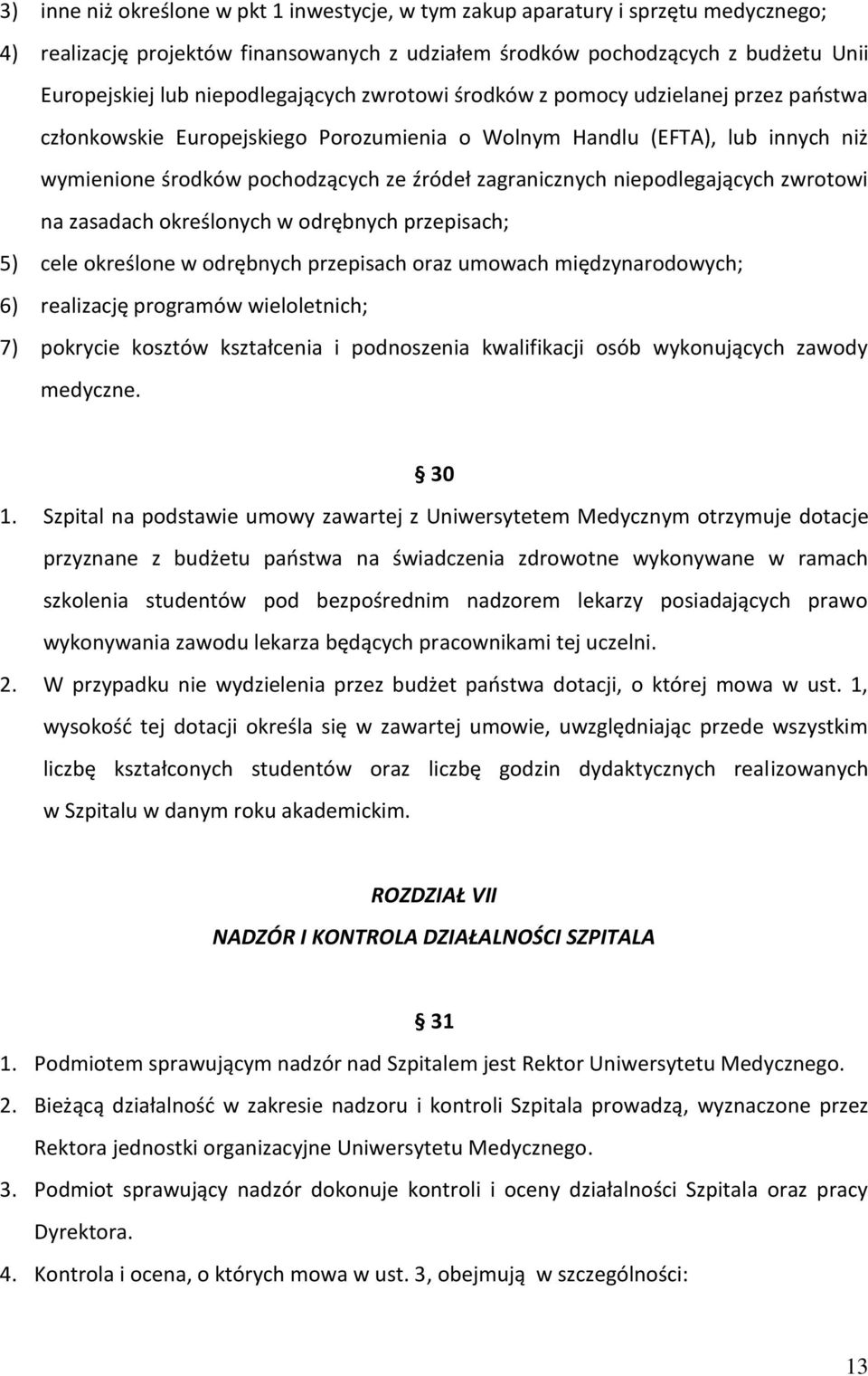 3) inne niż określone w pkt 1 inwestycje, w tym zakup aparatury i sprzętu medycznego;

4) realizację projektów finansowanych z udziałem środków pochodzących z budżetu Unii Europejskiej lub niepodlegających zwrotowi środków z pomocy udzielanej przez państwa członkowskie Europejskiego Porozumienia o Wolnym Handlu (EFTA), lub innych niż wymienione środków pochodzących ze źródeł zagranicznych niepodlegających zwrotowi na zasadach określonych w odrębnych przepisach;

5) cele określone w odrębnych przepisach oraz umowach międzynarodowych;

6) realizację programów wieloletnich;

7) pokrycie kosztów kształcenia i podnoszenia kwalifikacji osób wykonujących zawody medyczne.

§ 30

1. Szpital na podstawie umowy zawartej z Uniwersytetem Medycznym otrzymuje dotacje przyznane z budżetu państwa na świadczenia zdrowotne wykonywane w ramach szkolenia studentów pod bezpośrednim nadzorem lekarzy posiadających prawo wykonywania zawodu lekarza będących pracownikami tej uczelni.

2. W przypadku nie wydzielenia przez budżet państwa dotacji, o której mowa w ust. 1, wysokość tej dotacji określa się w zawartej umowie, uwzględniając przede wszystkim liczbę kształconych studentów oraz liczbę godzin dydaktycznych realizowanych w Szpitalu w danym roku akademickim.

ROZDZIAŁ VII

NADZÓR I KONTROLA DZIAŁALNOŚCI SZPITALA

§ 31

1. Podmiotem sprawującym nadzór nad Szpitalem jest Rektor Uniwersytetu Medycznego.

2. Bieżącą działalność w zakresie nadzoru i kontroli Szpitala prowadzą, wyznaczone przez Rektora jednostki organizacyjne Uniwersytetu Medycznego.

3. Podmiot sprawujący nadzór dokonuje kontroli i oceny działalności Szpitala oraz pracy Dyrektora.

4. Kontrola i ocena, o których mowa w ust. 3, obejmują w szczególności:

13